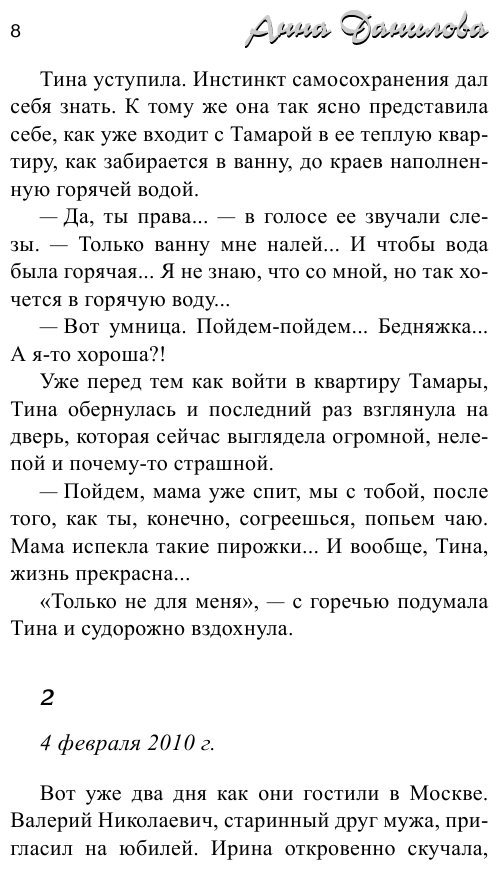 8

Анна Данилова

Тина уступила. Инстинкт самосохранения дал себя знать. К тому же она так ясно представила себе, как уже входит с Тамарой в ее теплую квартиру, как забирается в ванну, до краев наполненную горячей водой.

— Да, ты права... — в голосе ее звучали слезы. — Только ванну мне налей... И чтобы вода была горячая... Я не знаю, что со мной, но так хочется в горячую воду...

— Вот умница. Пойдем-пойдем... Бедняжка... А я-то хороша?!

Уже перед тем как войти в квартиру Тамары, Тина обернулась и последний раз взглянула на дверь, которая сейчас выглядела огромной, нелепой и почему-то страшной.

— Пойдем, мама уже спит, мы с тобой, после того, как ты, конечно, согреешься, попьем чаю. Мама испекла такие пирожки... И вообще, Тина, жизнь прекрасна...

«Только не для меня», — с горечью подумала Тина и судорожно вздохнула.

2

4 февраля 2010 г.

Вот уже два дня как они гостили в Москве. Валерий Николаевич, старинный друг мужа, пригласил на юбилей. Ирина откровенно скучала,